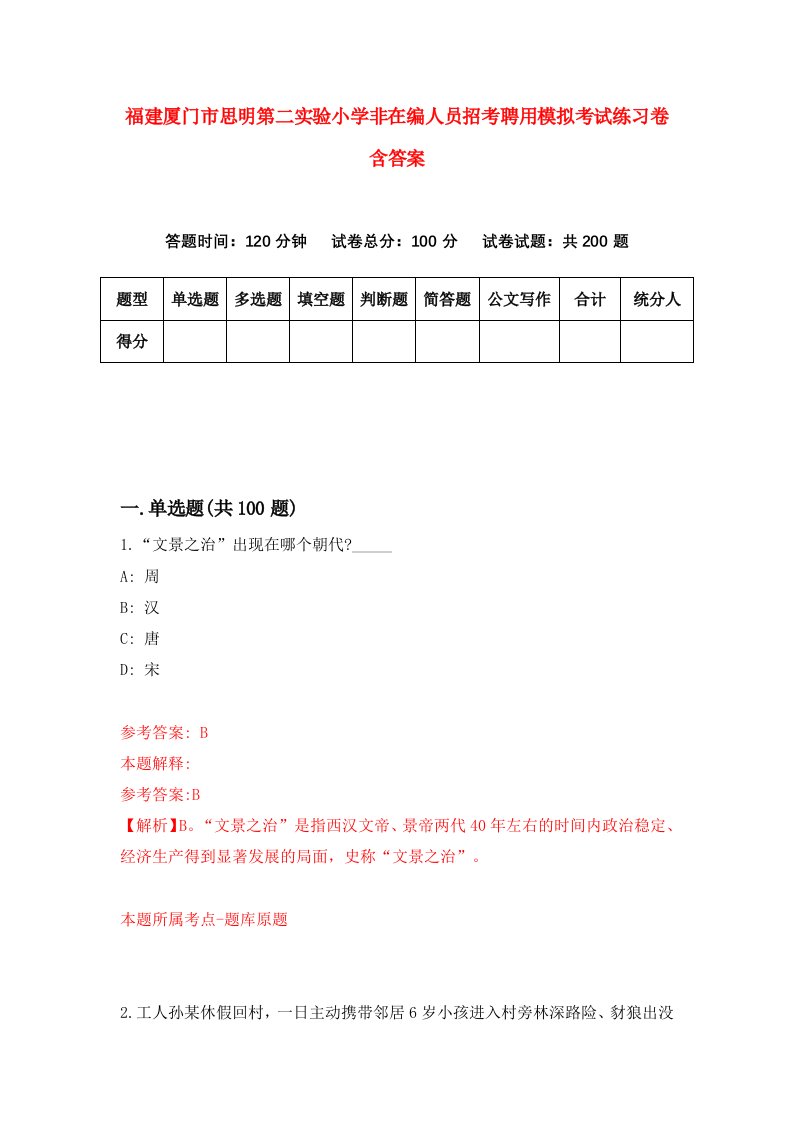 福建厦门市思明第二实验小学非在编人员招考聘用模拟考试练习卷含答案

答题时间：120 分钟　试卷总分：100 分　试卷试题：共 200 题

| 题型 | 单选题 | 多选题 | 填空题 | 判断题 | 简答题 | 公文写作 | 合计 | 统分人 |
|---|---|---|---|---|---|---|---|---|
| 得分 | | | | | | | | |

一.单选题(共 100 题)

1.“文景之治”出现在哪个朝代?_____
A: 周
B: 汉
C: 唐
D: 宋

参考答案: B
本题解释:
参考答案:B
【解析】B。“文景之治”是指西汉文帝、景帝两代 40 年左右的时间内政治稳定、经济生产得到显著发展的局面，史称“文景之治”。

本题所属考点-题库原题

2.工人孙某休假回村，一日主动携带邻居 6 岁小孩进入村旁林深路险、豺狼出没